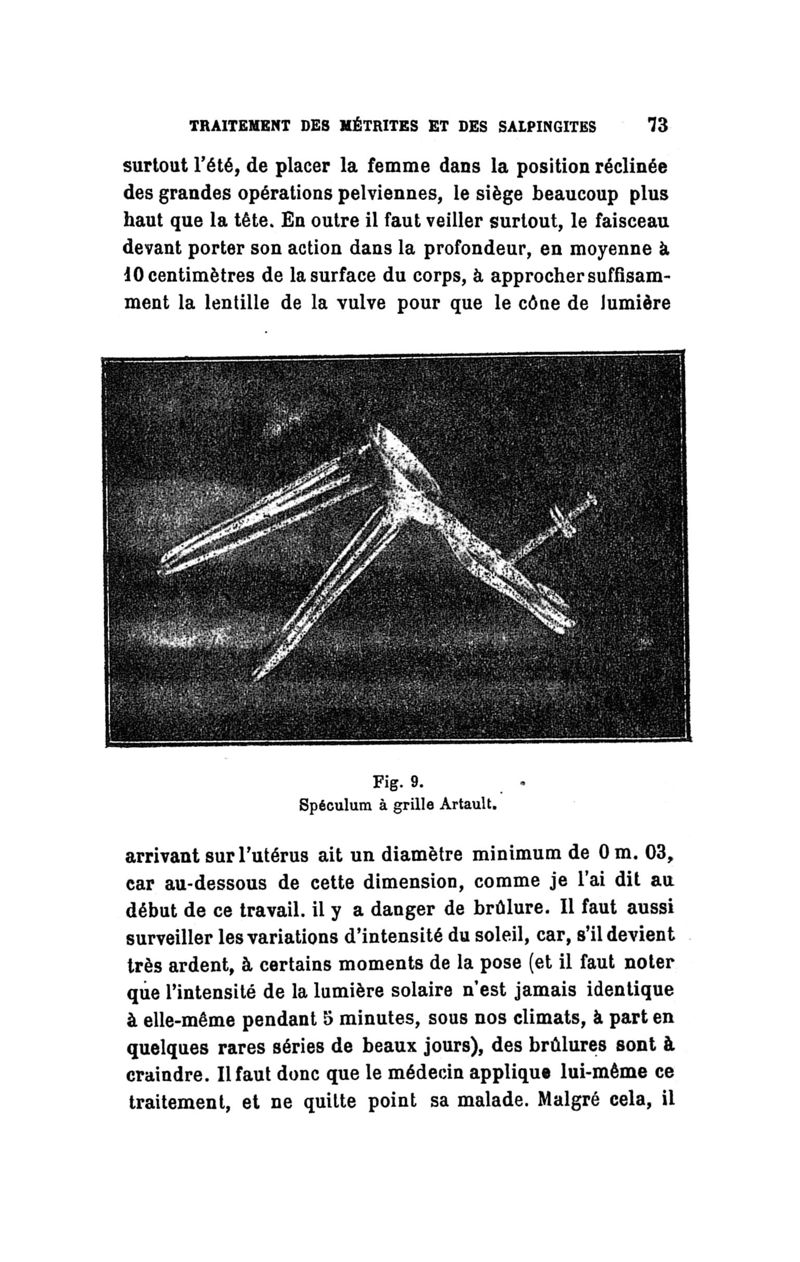 TRAITEMENT DES MÉTRITES ET DES SALPINGITES 73

surtout l'été, de placer la femme dans la position réclinée des grandes opérations pelviennes, le siège beaucoup plus haut que la tête. En outre il faut veiller surtout, le faisceau devant porter son action dans la profondeur, en moyenne à 10 centimètres de la surface du corps, à approcher suffisamment la lentille de la vulve pour que le cône de lumière

Fig. 9.
Spéculum à grille Artault.

arrivant sur l'utérus ait un diamètre minimum de 0 m. 03, car au-dessous de cette dimension, comme je l'ai dit au début de ce travail. il y a danger de brûlure. Il faut aussi surveiller les variations d'intensité du soleil, car, s'il devient très ardent, à certains moments de la pose (et il faut noter que l'intensité de la lumière solaire n'est jamais identique à elle-même pendant 5 minutes, sous nos climats, à part en quelques rares séries de beaux jours), des brûlures sont à craindre. Il faut donc que le médecin applique lui-même ce traitement, et ne quitte point sa malade. Malgré cela, il